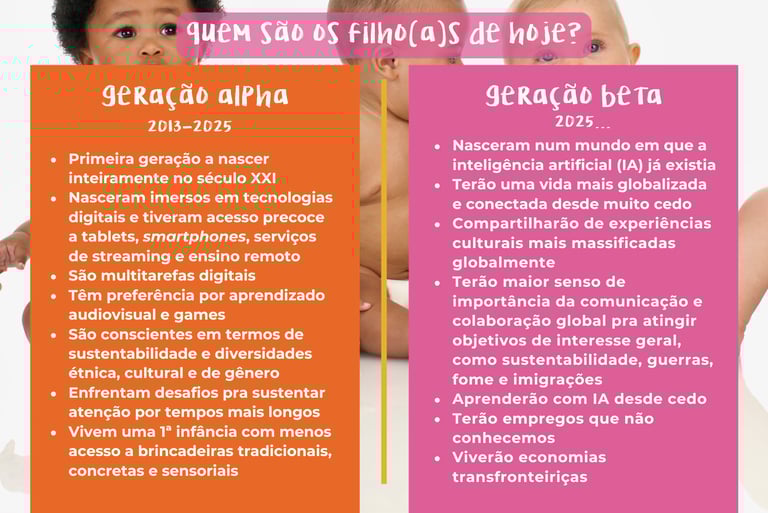 quem são os filho(a)s de hoje?

geração alpha
2013-2025

• Primeira geração a nascer inteiramente no século XXI
• Nasceram imersos em tecnologias digitais e tiveram acesso precoce a tablets, smartphones, serviços de streaming e ensino remoto
• São multitarefas digitais
• Têm preferência por aprendizado audiovisual e games
• São conscientes em termos de sustentabilidade e diversidades étnica, cultural e de gênero
• Enfrentam desafios pra sustentar atenção por tempos mais longos
• Vivem uma 1ª infância com menos acesso a brincadeiras tradicionais, concretas e sensoriais

geração beta
2025...

• Nasceram num mundo em que a inteligência artificial (IA) já existia
• Terão uma vida mais globalizada e conectada desde muito cedo
• Compartilharão de experiências culturais mais massificadas globalmente
• Terão maior senso de importância da comunicação e colaboração global pra atingir objetivos de interesse geral, como sustentabilidade, guerras, fome e imigrações
• Aprenderão com IA desde cedo
• Terão empregos que não conhecemos
• Viverão economias transfronteiriças